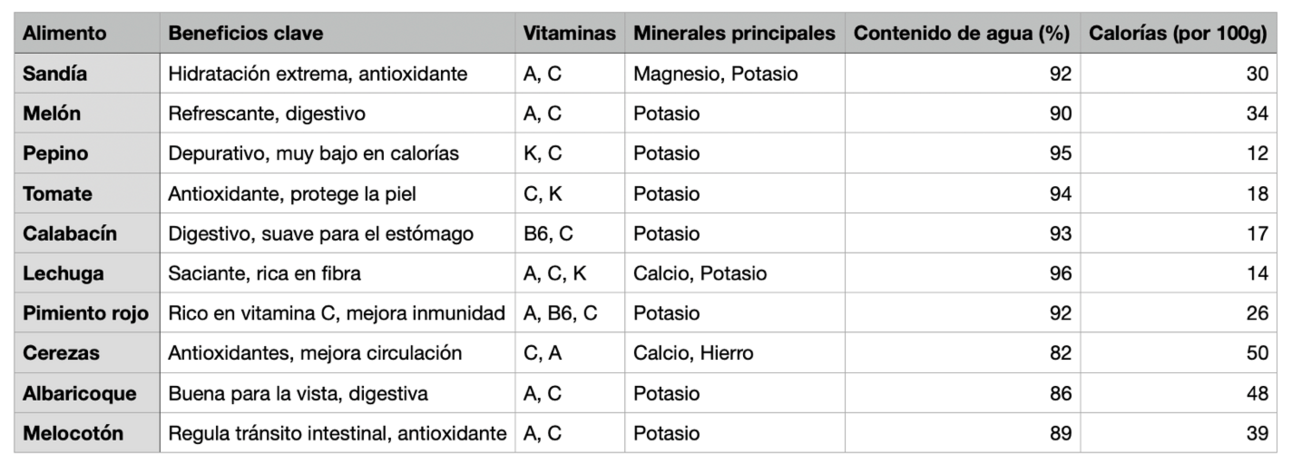 | Alimento | Beneficios clave | Vitaminas | Minerales principales | Contenido de agua (%) | Calorías (por 100g) |
|---|---|---|---|---|---|
| Sandía | Hidratación extrema, antioxidante | A, C | Magnesio, Potasio | 92 | 30 |
| Melón | Refrescante, digestivo | A, C | Potasio | 90 | 34 |
| Pepino | Depurativo, muy bajo en calorías | K, C | Potasio | 95 | 12 |
| Tomate | Antioxidante, protege la piel | C, K | Potasio | 94 | 18 |
| Calabacín | Digestivo, suave para el estómago | B6, C | Potasio | 93 | 17 |
| Lechuga | Saciante, rica en fibra | A, C, K | Calcio, Potasio | 96 | 14 |
| Pimiento rojo | Rico en vitamina C, mejora inmunidad | A, B6, C | Potasio | 92 | 26 |
| Cerezas | Antioxidantes, mejora circulación | C, A | Calcio, Hierro | 82 | 50 |
| Albaricoque | Buena para la vista, digestiva | A, C | Potasio | 86 | 48 |
| Melocotón | Regula tránsito intestinal, antioxidante | A, C | Potasio | 89 | 39 |